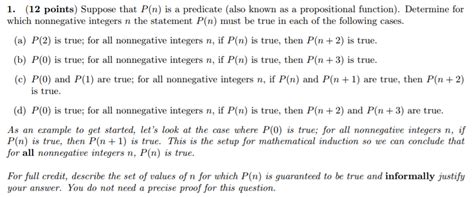 1. (12 points) Suppose that $P(n)$ is a predicate (also known as a propositional function). Determine for which nonnegative integers $n$ the statement $P(n)$ must be true in each of the following cases.

(a) $P(2)$ is true; for all nonnegative integers $n$, if $P(n)$ is true, then $P(n+2)$ is true.

(b) $P(0)$ is true; for all nonnegative integers $n$, if $P(n)$ is true, then $P(n+3)$ is true.

(c) $P(0)$ and $P(1)$ are true; for all nonnegative integers $n$, if $P(n)$ and $P(n+1)$ are true, then $P(n+2)$ is true.

(d) $P(0)$ is true; for all nonnegative integers $n$, if $P(n)$ is true, then $P(n+2)$ and $P(n+3)$ are true.

As an example to get started, let's look at the case where $P(0)$ is true; for all nonnegative integers $n$, if $P(n)$ is true, then $P(n+1)$ is true. This is the setup for mathematical induction so we can conclude that for all nonnegative integers $n$, $P(n)$ is true.

For full credit, describe the set of values of $n$ for which $P(n)$ is guaranteed to be true and informally justify your answer. You do not need a precise proof for this question.